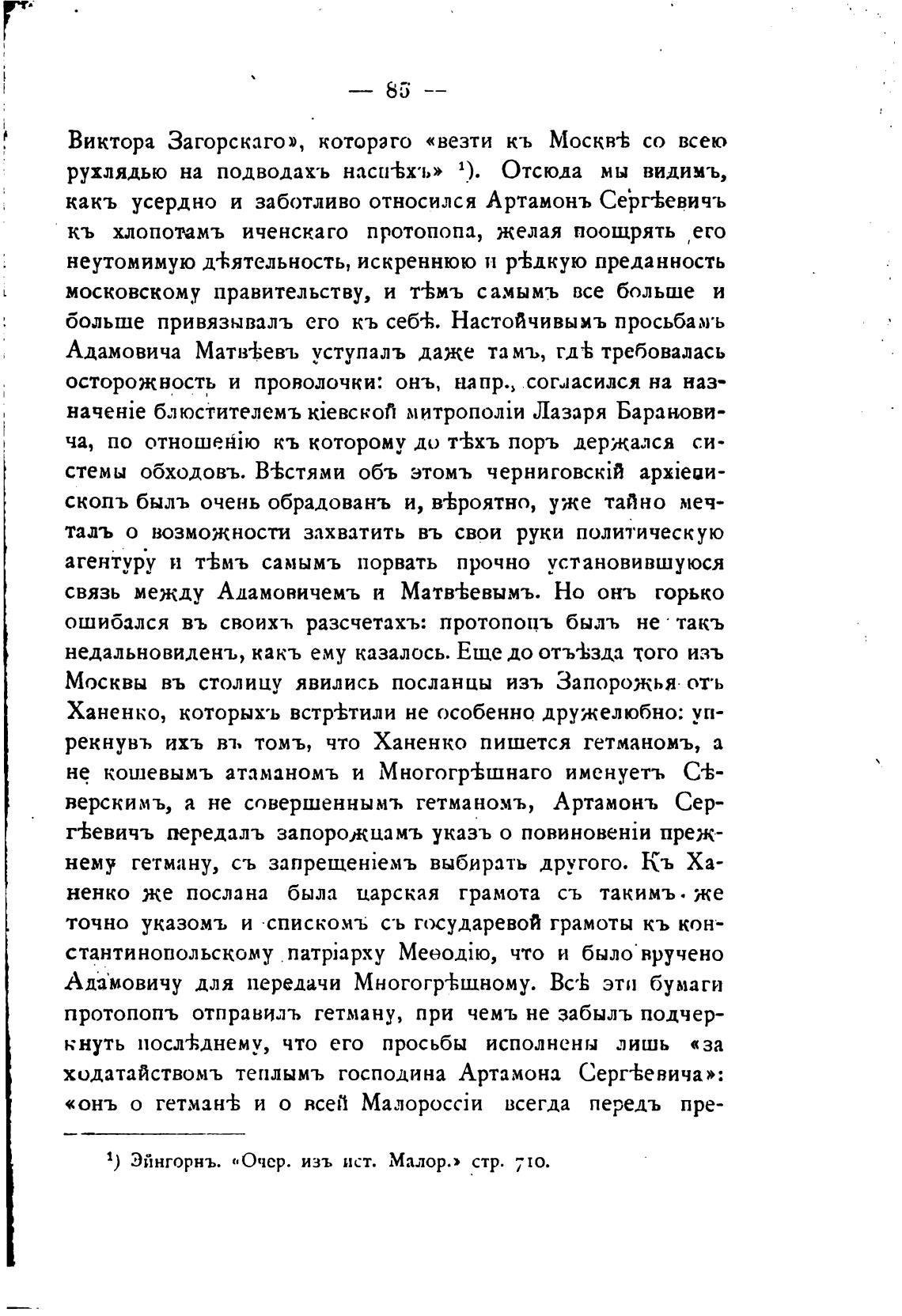 — 85 —

Виктора Загорскаго», котораго «везти къ Москвѣ со всею рухлядью на подводахъ наспѣхъ» ¹). Отсюда мы видимъ, какъ усердно и заботливо относился Артамонъ Сергѣевичъ къ хлопотамъ иченскаго протопопа, желая поощрять его неутомимую дѣятельность, искреннюю и рѣдкую преданность московскому правительству, и тѣмъ самымъ все больше и больше привязывалъ его къ себѣ. Настойчивымъ просьбамъ Адамовича Матвѣевъ уступалъ даже тамъ, гдѣ требовалась осторожность и проволочки: онъ, напр., согласился на назначеніе блюстителемъ кіевской митрополіи Лазаря Барановича, по отношенію къ которому до тѣхъ поръ держался системы обходовъ. Вѣстями объ этомъ черниговскій архіепископъ былъ очень обрадованъ и, вѣроятно, уже тайно мечталъ о возможности захватить въ свои руки политическую агентуру и тѣмъ самымъ порвать прочно установившуюся связь между Адамовичемъ и Матвѣевымъ. Но онъ горько ошибался въ своихъ разсчетахъ: протопопъ былъ не такъ недальновиденъ, какъ ему казалось. Еще до отъѣзда того изъ Москвы въ столицу явились посланцы изъ Запорожья отъ Ханенко, которыхъ встрѣтили не особенно дружелюбно: упрекнувъ ихъ въ томъ, что Ханенко пишется гетманомъ, а не кошевымъ атаманомъ и Многогрѣшнаго именуетъ Сѣверскимъ, а не совершеннымъ гетманомъ, Артамонъ Сергѣевичъ передалъ запорожцамъ указъ о повиновеніи прежнему гетману, съ запрещеніемъ выбирать другого. Къ Ханенко же послана была царская грамота съ такимъ же точно указомъ и спискомъ съ государевой грамоты къ константинопольскому патріарху Меѳодію, что и было вручено Адамовичу для передачи Многогрѣшному. Всѣ эти бумаги протопопъ отправилъ гетману, при чемъ не забылъ подчеркнуть послѣднему, что его просьбы исполнены лишь «за ходатайствомъ теплымъ господина Артамона Сергѣевича»: «онъ о гетманѣ и о всей Малороссіи всегда передъ пре-

¹) Эйнгорнъ. «Очер. изъ ист. Малор.» стр. 710.